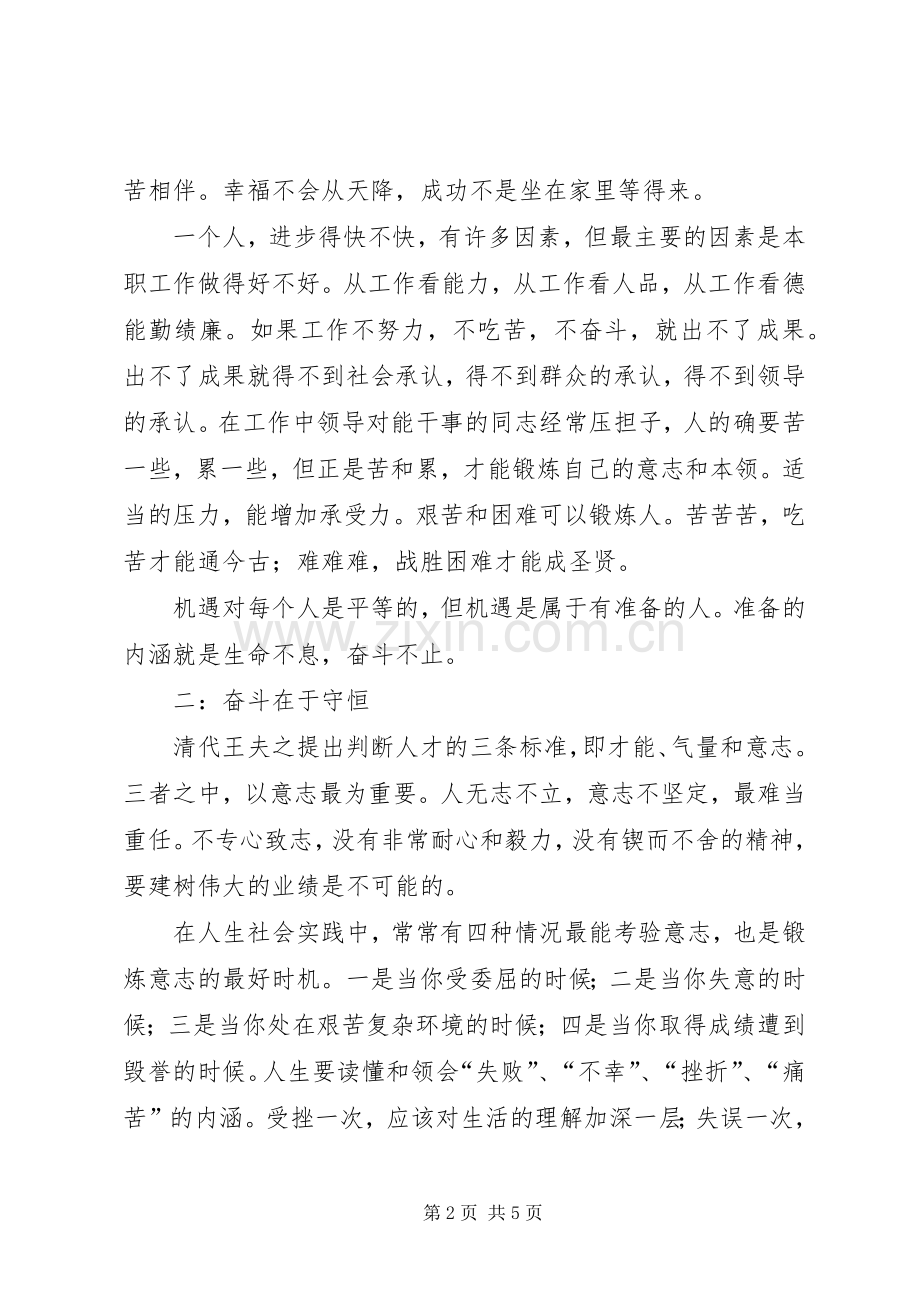 苦相伴。幸福不会从天降，成功不是坐在家里等得来。

一个人，进步得快不快，有许多因素，但最主要的因素是本职工作做得好不好。从工作看能力，从工作看人品，从工作看德能勤绩廉。如果工作不努力，不吃苦，不奋斗，就出不了成果。出不了成果就得不到社会承认，得不到群众的承认，得不到领导的承认。在工作中领导对能干事的同志经常压担子，人的确要苦一些，累一些，但正是苦和累，才能锻炼自己的意志和本领。适当的压力，能增加承受力。艰苦和困难可以锻炼人。苦苦苦，吃苦才能通今古；难难难，战胜困难才能成圣贤。

机遇对每个人是平等的，但机遇是属于有准备的人。准备的内涵就是生命不息，奋斗不止。

二：奋斗在于守恒

清代王夫之提出判断人才的三条标准，即才能、气量和意志。三者之中，以意志最为重要。人无志不立，意志不坚定，最难当重任。不专心致志，没有非常耐心和毅力，没有锲而不舍的精神，要建树伟大的业绩是不可能的。

在人生社会实践中，常常有四种情况最能考验意志，也是锻炼意志的最好时机。一是当你受委屈的时候；二是当你失意的时候；三是当你处在艰苦复杂环境的时候；四是当你取得成绩遭到毁誉的时候。人生要读懂和领会“失败”、“不幸”、“挫折”、“痛苦”的内涵。受挫一次，应该对生活的理解加深一层；失误一次，

第2页 共5页

www.zixin.com.cn